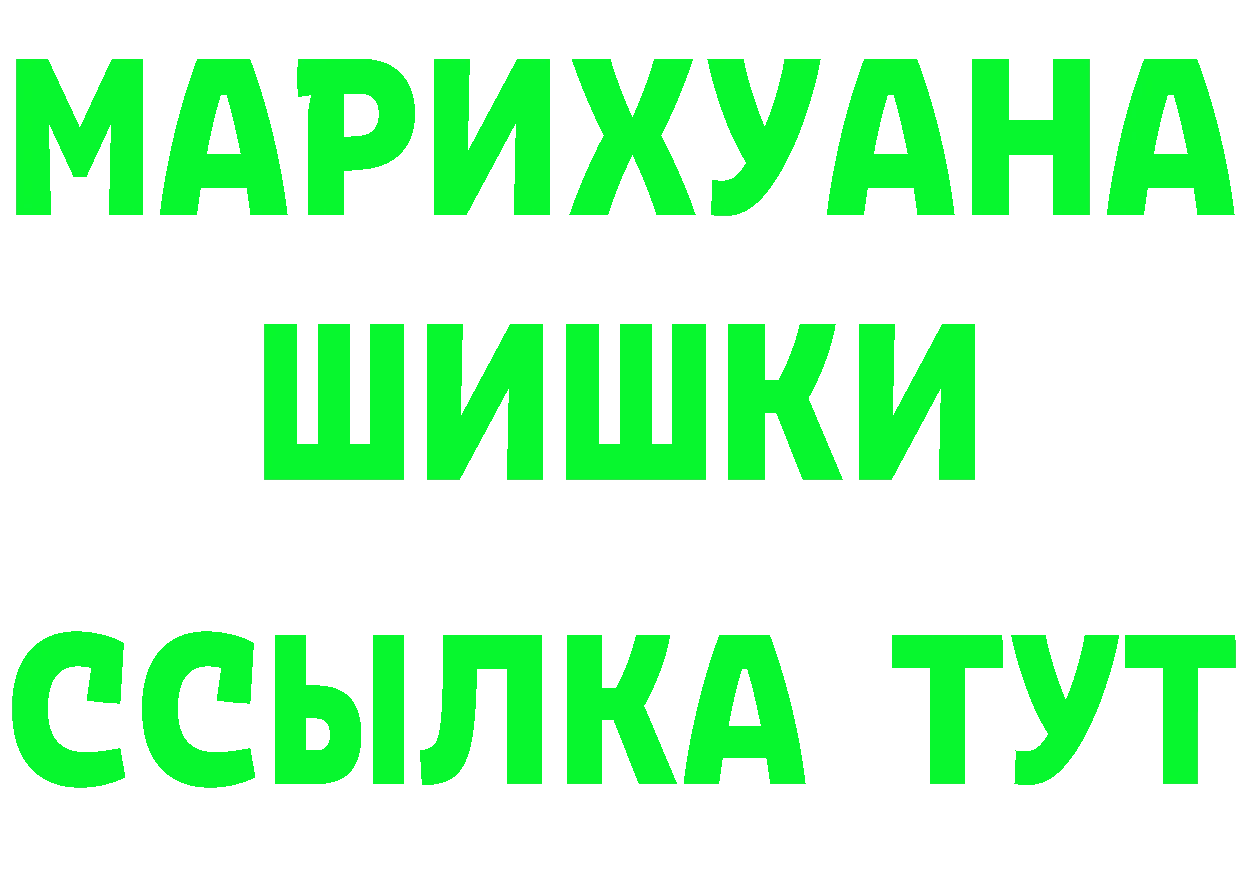 МАРИХУАНА
ШИШКИ
ССЫЛКА ТУТ